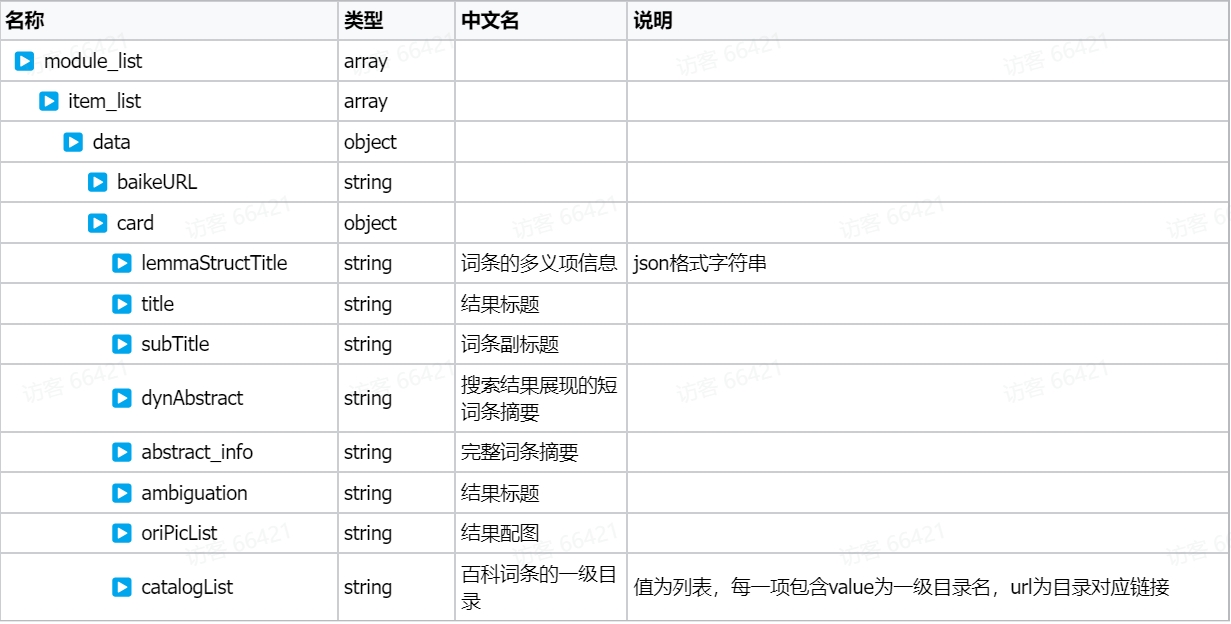 | 名称 | 类型 | 中文名 | 说明 |
|---|---|---|---|
| module_list | array | | |
| item_list | array | | |
| data | object | | |
| baikeURL | string | | |
| card | object | | |
| lemmaStructTitle | string | 词条的多义项信息 | json格式字符串 |
| title | string | 结果标题 | |
| subTitle | string | 词条副标题 | |
| dynAbstract | string | 搜索结果展现的短词条摘要 | |
| abstract_info | string | 完整词条摘要 | |
| ambiguation | string | 结果标题 | |
| oriPicList | string | 结果配图 | |
| catalogList | string | 百科词条的一级目录 | 值为列表，每一项包含value为一级目录名，url为目录对应链接 |

访客 66421